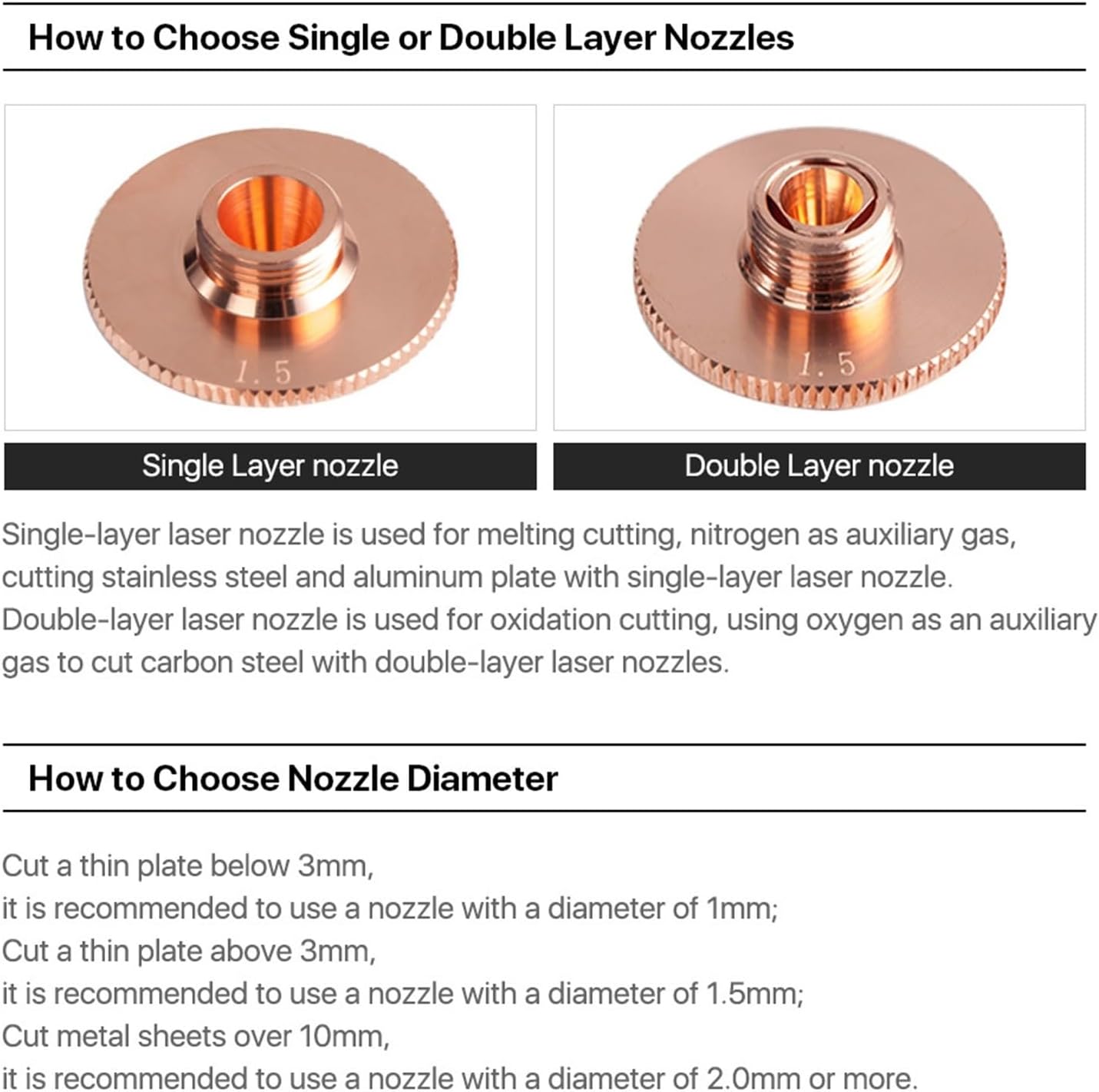 How to Choose Single or Double Layer Nozzles

1.5

1.5

Single Layer nozzle

Double Layer nozzle

Single-layer laser nozzle is used for melting cutting, nitrogen as auxiliary gas, cutting stainless steel and aluminum plate with single-layer laser nozzle.
Double-layer laser nozzle is used for oxidation cutting, using oxygen as an auxiliary gas to cut carbon steel with double-layer laser nozzles.

How to Choose Nozzle Diameter

Cut a thin plate below 3mm,
it is recommended to use a nozzle with a diameter of 1mm;
Cut a thin plate above 3mm,
it is recommended to use a nozzle with a diameter of 1.5mm;
Cut metal sheets over 10mm,
it is recommended to use a nozzle with a diameter of 2.0mm or more.